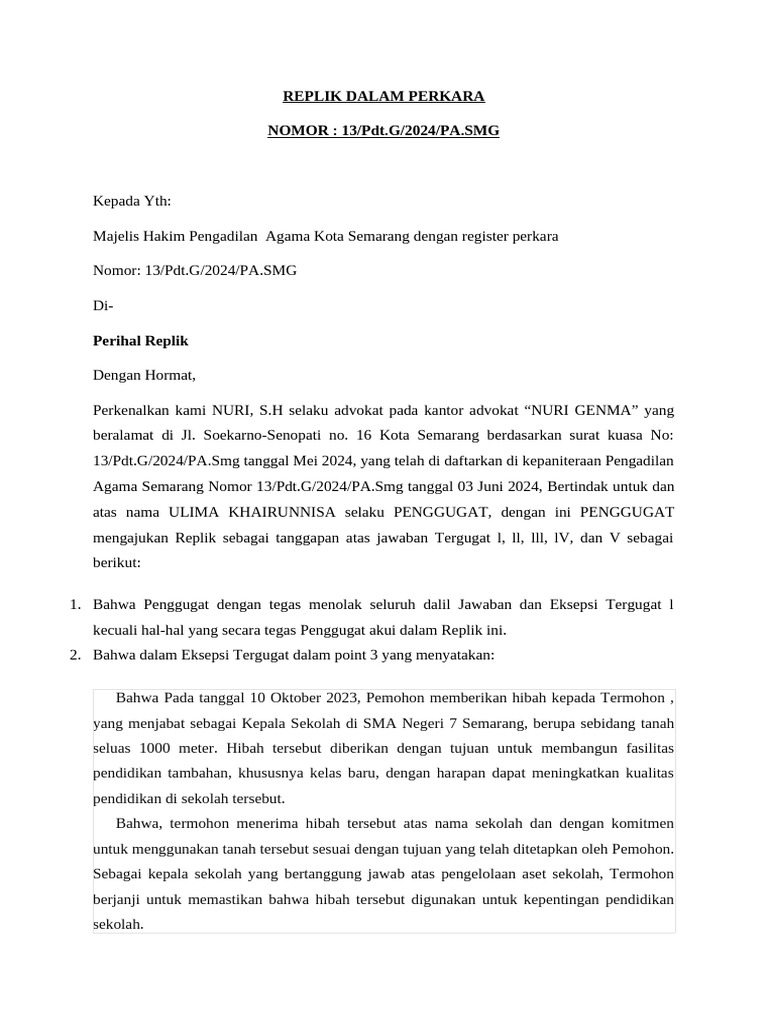 REPLIK DALAM PERKARA

NOMOR : 13/Pdt.G/2024/PA.SMG

Kepada Yth:

Majelis Hakim Pengadilan Agama Kota Semarang dengan register perkara

Nomor: 13/Pdt.G/2024/PA.SMG

Di-

Perihal Replik

Dengan Hormat,

Perkenalkan kami NURI, S.H selaku advokat pada kantor advokat “NURI GENMA” yang beralamat di Jl. Soekarno-Senopati no. 16 Kota Semarang berdasarkan surat kuasa No: 13/Pdt.G/2024/PA.Smg tanggal Mei 2024, yang telah di daftarkan di kepaniteraan Pengadilan Agama Semarang Nomor 13/Pdt.G/2024/PA.Smg tanggal 03 Juni 2024, Bertindak untuk dan atas nama ULIMA KHAIRUNNISA selaku PENGGUGAT, dengan ini PENGGUGAT mengajukan Replik sebagai tanggapan atas jawaban Tergugat l, ll, lll, lV, dan V sebagai berikut:

1. Bahwa Penggugat dengan tegas menolak seluruh dalil Jawaban dan Eksepsi Tergugat l kecuali hal-hal yang secara tegas Penggugat akui dalam Replik ini.
2. Bahwa dalam Eksepsi Tergugat dalam point 3 yang menyatakan:

Bahwa Pada tanggal 10 Oktober 2023, Pemohon memberikan hibah kepada Termohon , yang menjabat sebagai Kepala Sekolah di SMA Negeri 7 Semarang, berupa sebidang tanah seluas 1000 meter. Hibah tersebut diberikan dengan tujuan untuk membangun fasilitas pendidikan tambahan, khususnya kelas baru, dengan harapan dapat meningkatkan kualitas pendidikan di sekolah tersebut.

Bahwa, termohon menerima hibah tersebut atas nama sekolah dan dengan komitmen untuk menggunakan tanah tersebut sesuai dengan tujuan yang telah ditetapkan oleh Pemohon. Sebagai kepala sekolah yang bertanggung jawab atas pengelolaan aset sekolah, Termohon berjanji untuk memastikan bahwa hibah tersebut digunakan untuk kepentingan pendidikan sekolah.